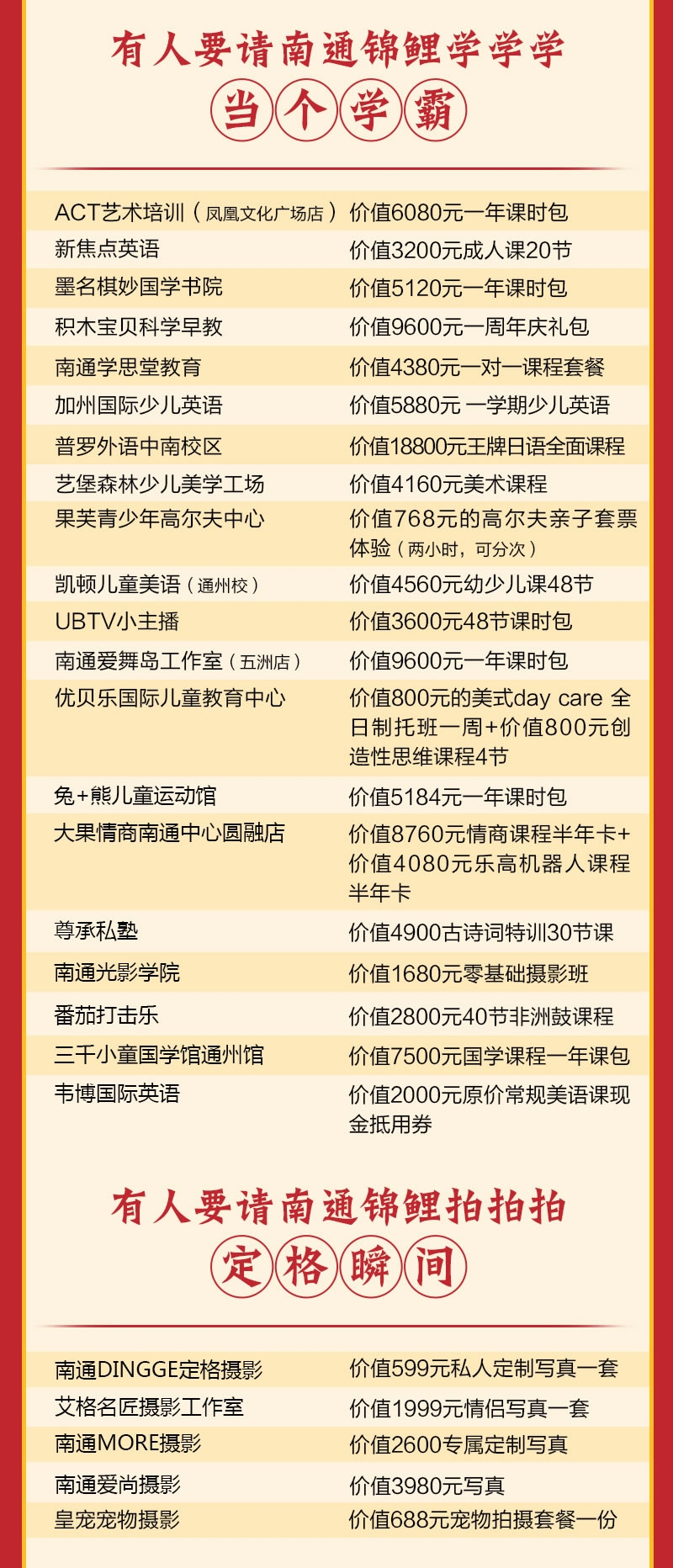 有人要请南通锦鲤学学学

当个学霸

| | |
|---|---|
| ACT艺术培训（凤凰文化广场店） | 价值6080元一年课时包 |
| 新焦点英语 | 价值3200元成人课20节 |
| 墨名棋妙国学书院 | 价值5120元一年课时包 |
| 积木宝贝科学早教 | 价值9600元一周年庆礼包 |
| 南通学思堂教育 | 价值4380元一对一课程套餐 |
| 加州国际少儿英语 | 价值5880元 一学期少儿英语 |
| 普罗外语中南校区 | 价值18800元王牌日语全面课程 |
| 艺堡森林少儿美学工场 | 价值4160元美术课程 |
| 果芙青少年高尔夫中心 | 价值768元的高尔夫亲子套票体验（两小时，可分次） |
| 凯顿儿童美语（通州校） | 价值4560元幼少儿课48节 |
| UBTV小主播 | 价值3600元48节课时包 |
| 南通爱舞岛工作室（五洲店） | 价值9600元一年课时包 |
| 优贝乐国际儿童教育中心 | 价值800元的美式day care 全日制托班一周+价值800元创造性思维课程4节 |
| 兔+熊儿童运动馆 | 价值5184元一年课时包 |
| 大果情商南通中心圆融店 | 价值8760元情商课程半年卡+价值4080元乐高机器人课程半年卡 |
| 尊承私塾 | 价值4900古诗词特训30节课 |
| 南通光影学院 | 价值1680元零基础摄影班 |
| 番茄打击乐 | 价值2800元40节非洲鼓课程 |
| 三千小童国学馆通州馆 | 价值7500元国学课程一年课包 |
| 韦博国际英语 | 价值2000元原价常规美语课现金抵用券 |

有人要请南通锦鲤拍拍拍

定格瞬间

| | |
|---|---|
| 南通DINGGE定格摄影 | 价值599元私人定制写真一套 |
| 艾格名匠摄影工作室 | 价值1999元情侣写真一套 |
| 南通MORE摄影 | 价值2600专属定制写真 |
| 南通爱尚摄影 | 价值3980元写真 |
| 皇宠宠物摄影 | 价值688元宠物拍摄套餐一份 |